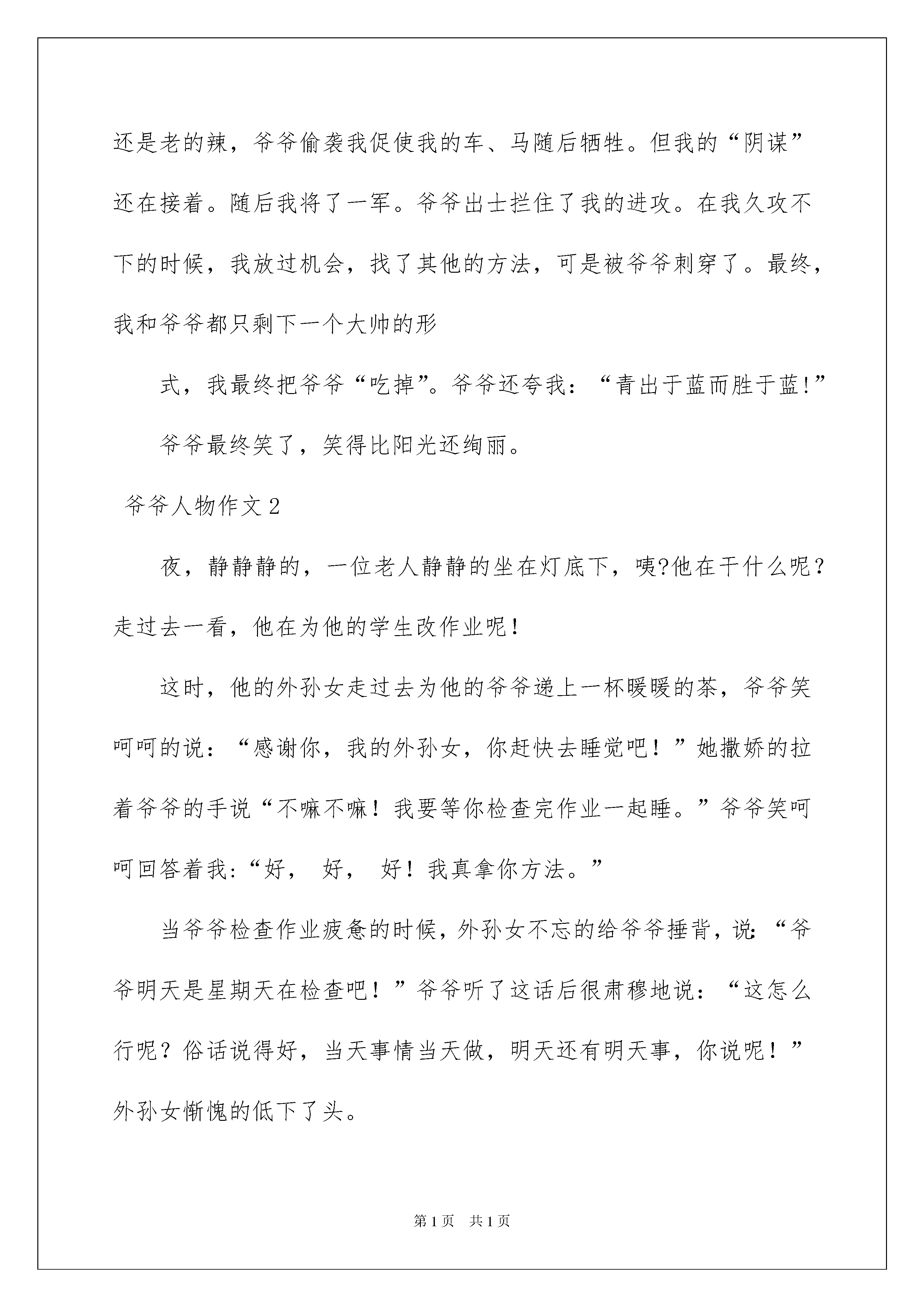 还是老的辣，爷爷偷袭我促使我的车、马随后牺牲。但我的“阴谋”还在接着。随后我将了一军。爷爷出士拦住了我的进攻。在我久攻不下的时候，我放过机会，找了其他的方法，可是被爷爷刺穿了。最终，我和爷爷都只剩下一个大帅的形

式，我最终把爷爷“吃掉”。爷爷还夸我：“青出于蓝而胜于蓝!”

爷爷最终笑了，笑得比阳光还绚丽。

爷爷人物作文2

夜，静静静的，一位老人静静的坐在灯底下，咦?他在干什么呢？走过去一看，他在为他的学生改作业呢！

这时，他的外孙女走过去为他的爷爷递上一杯暖暖的茶，爷爷笑呵呵的说：“感谢你，我的外孙女，你赶快去睡觉吧！”她撒娇的拉着爷爷的手说“不嘛不嘛！我要等你检查完作业一起睡。”爷爷笑呵呵回答着我:“好， 好， 好！我真拿你方法。”

当爷爷检查作业疲惫的时候，外孙女不忘的给爷爷捶背，说:“爷爷明天是星期天在检查吧！”爷爷听了这话后很肃穆地说：“这怎么行呢？俗话说得好，当天事情当天做，明天还有明天事，你说呢！”外孙女惭愧的低下了头。

第1页 共1页